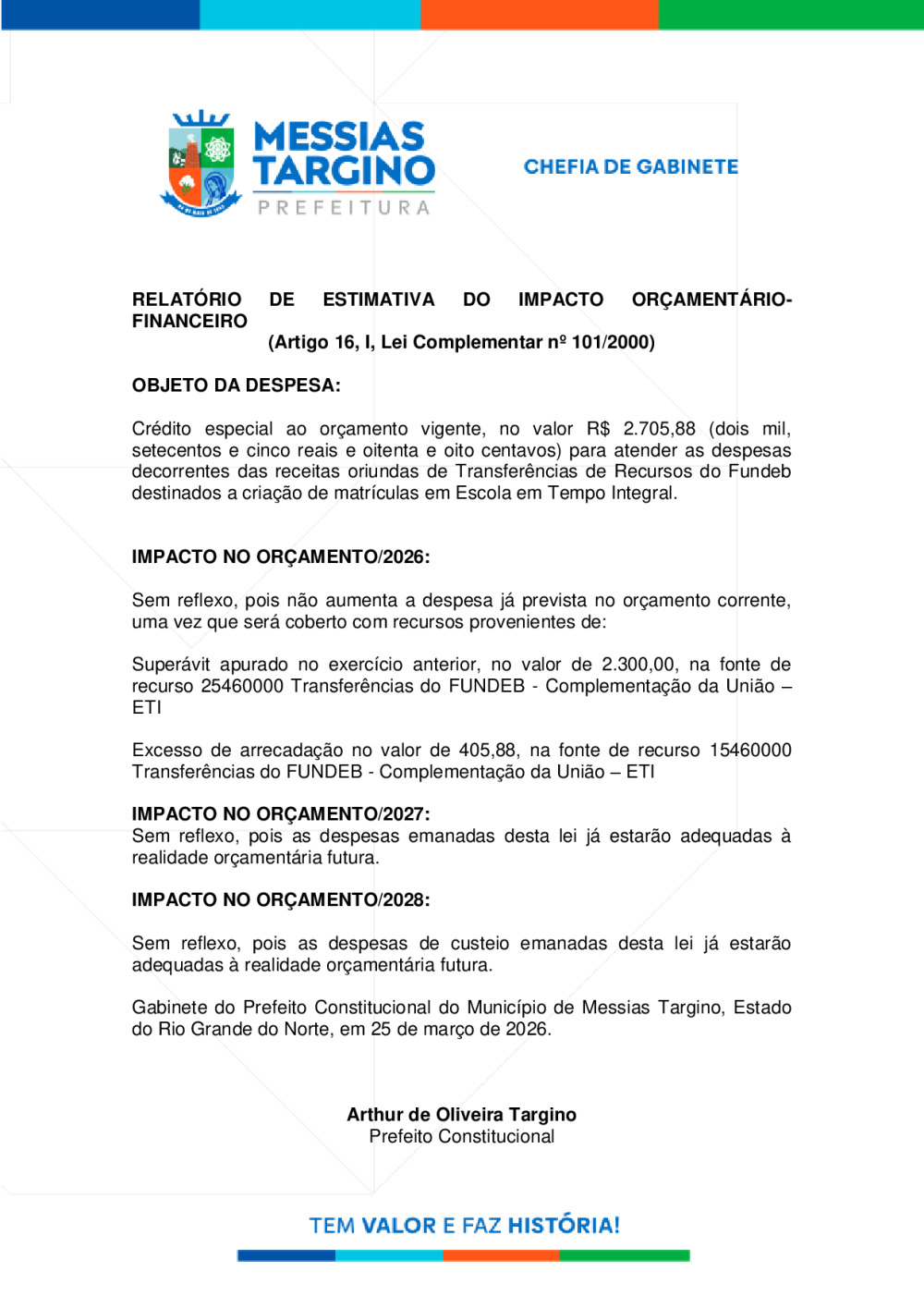 MESSIAS TARGINO
PREFEITURA

CHEFIA DE GABINETE

RELATÓRIO DE ESTIMATIVA DO IMPACTO ORÇAMENTÁRIO-FINANCEIRO
(Artigo 16, I, Lei Complementar nº 101/2000)

OBJETO DA DESPESA:

Crédito especial ao orçamento vigente, no valor R$ 2.705,88 (dois mil, setecentos e cinco reais e oitenta e oito centavos) para atender as despesas decorrentes das receitas oriundas de Transferências de Recursos do Fundeb destinados a criação de matrículas em Escola em Tempo Integral.

IMPACTO NO ORÇAMENTO/2026:

Sem reflexo, pois não aumenta a despesa já prevista no orçamento corrente, uma vez que será coberto com recursos provenientes de:

Superávit apurado no exercício anterior, no valor de 2.300,00, na fonte de recurso 25460000 Transferências do FUNDEB - Complementação da União – ETI

Excesso de arrecadação no valor de 405,88, na fonte de recurso 15460000 Transferências do FUNDEB - Complementação da União – ETI

IMPACTO NO ORÇAMENTO/2027:
Sem reflexo, pois as despesas emanadas desta lei já estarão adequadas à realidade orçamentária futura.

IMPACTO NO ORÇAMENTO/2028:

Sem reflexo, pois as despesas de custeio emanadas desta lei já estarão adequadas à realidade orçamentária futura.

Gabinete do Prefeito Constitucional do Município de Messias Targino, Estado do Rio Grande do Norte, em 25 de março de 2026.

Arthur de Oliveira Targino
Prefeito Constitucional

TEM VALOR E FAZ HISTÓRIA!